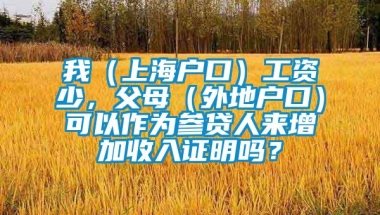 我（上海户口）工资少，父母（外地户口）可以作为参贷人来增加收入证明吗？